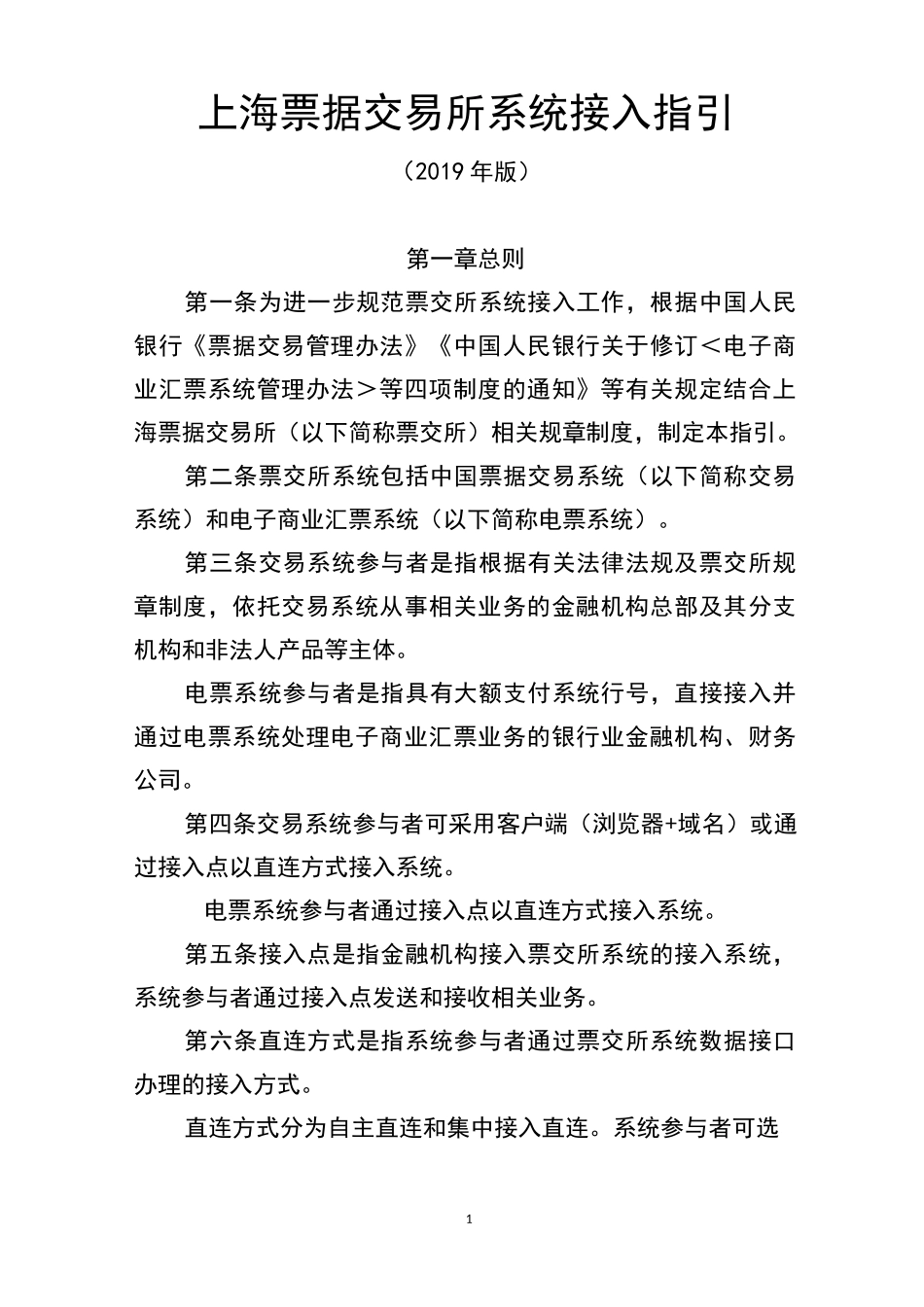 上海票据交易所系统接入指引

（2019 年版）

第一章总则

第一条为进一步规范票交所系统接入工作，根据中国人民银行《票据交易管理办法》《中国人民银行关于修订＜电子商业汇票系统管理办法＞等四项制度的通知》等有关规定结合上海票据交易所（以下简称票交所）相关规章制度，制定本指引。

第二条票交所系统包括中国票据交易系统（以下简称交易系统）和电子商业汇票系统（以下简称电票系统）。

第三条交易系统参与者是指根据有关法律法规及票交所规章制度，依托交易系统从事相关业务的金融机构总部及其分支机构和非法人产品等主体。

电票系统参与者是指具有大额支付系统行号，直接接入并通过电票系统处理电子商业汇票业务的银行业金融机构、财务公司。

第四条交易系统参与者可采用客户端（浏览器+域名）或通过接入点以直连方式接入系统。

电票系统参与者通过接入点以直连方式接入系统。

第五条接入点是指金融机构接入票交所系统的接入系统，系统参与者通过接入点发送和接收相关业务。

第六条直连方式是指系统参与者通过票交所系统数据接口办理的接入方式。

直连方式分为自主直连和集中接入直连。系统参与者可选

1